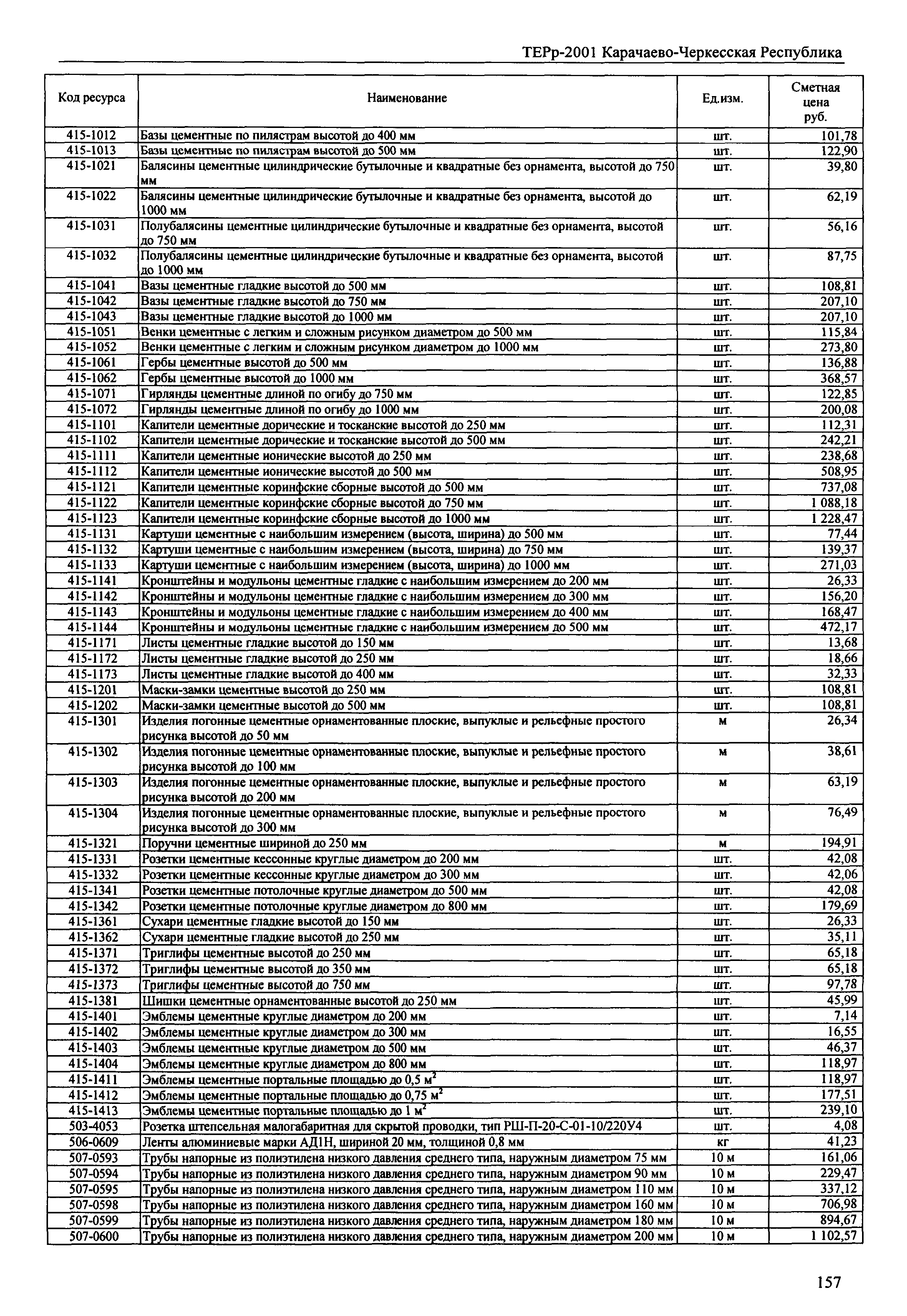 ТЕРр-2001 Карачаево-Черкесская Республика

| Код ресурса | Наименование | Ед.изм. | Сметная цена руб. |
|---|---|---|---|
| 415-1012 | Базы цементные по пилястрам высотой до 400 мм | шт. | 101,78 |
| 415-1013 | Базы цементные по пилястрам высотой до 500 мм | шт. | 122,90 |
| 415-1021 | Балясины цементные цилиндрические бутылочные и квадратные без орнамента, высотой до 750 мм | шт. | 39,80 |
| 415-1022 | Балясины цементные цилиндрические бутылочные и квадратные без орнамента, высотой до 1000 мм | шт. | 62,19 |
| 415-1031 | Полубалясины цементные цилиндрические бутылочные и квадратные без орнамента, высотой до 750 мм | шт. | 56,16 |
| 415-1032 | Полубалясины цементные цилиндрические бутылочные и квадратные без орнамента, высотой до 1000 мм | шт. | 87,75 |
| 415-1041 | Вазы цементные гладкие высотой до 500 мм | шт. | 108,81 |
| 415-1042 | Вазы цементные гладкие высотой до 750 мм | шт. | 207,10 |
| 415-1043 | Вазы цементные гладкие высотой до 1000 мм | шт. | 207,10 |
| 415-1051 | Венки цементные с легким и сложным рисунком диаметром до 500 мм | шт. | 115,84 |
| 415-1052 | Венки цементные с легким и сложным рисунком диаметром до 1000 мм | шт. | 273,80 |
| 415-1061 | Гербы цементные высотой до 500 мм | шт. | 136,88 |
| 415-1062 | Гербы цементные высотой до 1000 мм | шт. | 368,57 |
| 415-1071 | Гирлянды цементные длиной по огибу до 750 мм | шт. | 122,85 |
| 415-1072 | Гирлянды цементные длиной по огибу до 1000 мм | шт. | 200,08 |
| 415-1101 | Капители цементные дорические и тосканские высотой до 250 мм | шт. | 112,31 |
| 415-1102 | Капители цементные дорические и тосканские высотой до 500 мм | шт. | 242,21 |
| 415-1111 | Капители цементные ионические высотой до 250 мм | шт. | 238,68 |
| 415-1112 | Капители цементные ионические высотой до 500 мм | шт. | 508,95 |
| 415-1121 | Капители цементные коринфские сборные высотой до 500 мм | шт. | 737,08 |
| 415-1122 | Капители цементные коринфские сборные высотой до 750 мм | шт. | 1 088,18 |
| 415-1123 | Капители цементные коринфские сборные высотой до 1000 мм | шт. | 1 228,47 |
| 415-1131 | Картуши цементные с наибольшим измерением (высота, ширина) до 500 мм | шт. | 77,44 |
| 415-1132 | Картуши цементные с наибольшим измерением (высота, ширина) до 750 мм | шт. | 139,37 |
| 415-1133 | Картуши цементные с наибольшим измерением (высота, ширина) до 1000 мм | шт. | 271,03 |
| 415-1141 | Кронштейны и модульоны цементные гладкие с наибольшим измерением до 200 мм | шт. | 26,33 |
| 415-1142 | Кронштейны и модульоны цементные гладкие с наибольшим измерением до 300 мм | шт. | 156,20 |
| 415-1143 | Кронштейны и модульоны цементные гладкие с наибольшим измерением до 400 мм | шт. | 168,47 |
| 415-1144 | Кронштейны и модульоны цементные гладкие с наибольшим измерением до 500 мм | шт. | 472,17 |
| 415-1171 | Листы цементные гладкие высотой до 150 мм | шт. | 13,68 |
| 415-1172 | Листы цементные гладкие высотой до 250 мм | шт. | 18,66 |
| 415-1173 | Листы цементные гладкие высотой до 400 мм | шт. | 32,33 |
| 415-1201 | Маски-замки цементные высотой до 250 мм | шт. | 108,81 |
| 415-1202 | Маски-замки цементные высотой до 500 мм | шт. | 108,81 |
| 415-1301 | Изделия погонные цементные орнаментованные плоские, выпуклые и рельефные простого рисунка высотой до 50 мм | м | 26,34 |
| 415-1302 | Изделия погонные цементные орнаментованные плоские, выпуклые и рельефные простого рисунка высотой до 100 мм | м | 38,61 |
| 415-1303 | Изделия погонные цементные орнаментованные плоские, выпуклые и рельефные простого рисунка высотой до 200 мм | м | 63,19 |
| 415-1304 | Изделия погонные цементные орнаментованные плоские, выпуклые и рельефные простого рисунка высотой до 300 мм | м | 76,49 |
| 415-1321 | Поручни цементные шириной до 250 мм | м | 194,91 |
| 415-1331 | Розетки цементные кессонные круглые диаметром до 200 мм | шт. | 42,08 |
| 415-1332 | Розетки цементные кессонные круглые диаметром до 300 мм | шт. | 42,06 |
| 415-1341 | Розетки цементные потолочные круглые диаметром до 500 мм | шт. | 42,08 |
| 415-1342 | Розетки цементные потолочные круглые диаметром до 800 мм | шт. | 179,69 |
| 415-1361 | Сухари цементные гладкие высотой до 150 мм | шт. | 26,33 |
| 415-1362 | Сухари цементные гладкие высотой до 250 мм | шт. | 35,11 |
| 415-1371 | Триглифы цементные высотой до 250 мм | шт. | 65,18 |
| 415-1372 | Триглифы цементные высотой до 350 мм | шт. | 65,18 |
| 415-1373 | Триглифы цементные высотой до 750 мм | шт. | 97,78 |
| 415-1381 | Шишки цементные орнаментованные высотой до 250 мм | шт. | 45,99 |
| 415-1401 | Эмблемы цементные круглые диаметром до 200 мм | шт. | 7,14 |
| 415-1402 | Эмблемы цементные круглые диаметром до 300 мм | шт. | 16,55 |
| 415-1403 | Эмблемы цементные круглые диаметром до 500 мм | шт. | 46,37 |
| 415-1404 | Эмблемы цементные круглые диаметром до 800 мм | шт. | 118,97 |
| 415-1411 | Эмблемы цементные портальные площадью до 0,5 $м^2$ | шт. | 118,97 |
| 415-1412 | Эмблемы цементные портальные площадью до 0,75 $м^2$ | шт. | 177,51 |
| 415-1413 | Эмблемы цементные портальные площадью до 1 $м^2$ | шт. | 239,10 |
| 503-4053 | Розетка штепсельная малогабаритная для скрытой проводки, тип РШ-П-20-С-01-10/220У4 | шт. | 4,08 |
| 506-0609 | Ленты алюминиевые марки АД1Н, шириной 20 мм, толщиной 0,8 мм | кг | 41,23 |
| 507-0593 | Трубы напорные из полиэтилена низкого давления среднего типа, наружным диаметром 75 мм | 10 м | 161,06 |
| 507-0594 | Трубы напорные из полиэтилена низкого давления среднего типа, наружным диаметром 90 мм | 10 м | 229,47 |
| 507-0595 | Трубы напорные из полиэтилена низкого давления среднего типа, наружным диаметром 110 мм | 10 м | 337,12 |
| 507-0598 | Трубы напорные из полиэтилена низкого давления среднего типа, наружным диаметром 160 мм | 10 м | 706,98 |
| 507-0599 | Трубы напорные из полиэтилена низкого давления среднего типа, наружным диаметром 180 мм | 10 м | 894,67 |
| 507-0600 | Трубы напорные из полиэтилена низкого давления среднего типа, наружным диаметром 200 мм | 10 м | 1 102,57 |

157